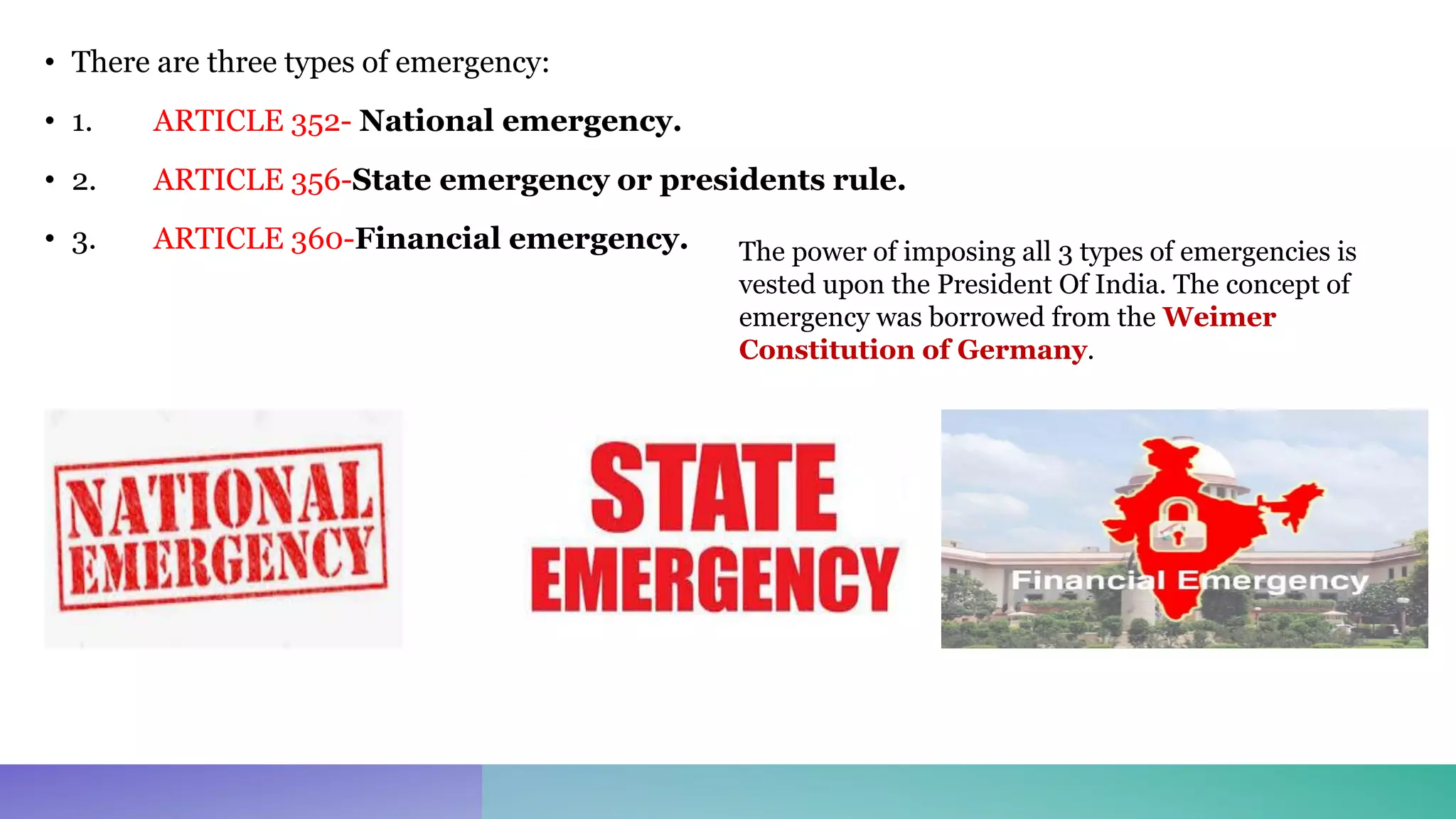 • There are three types of emergency:

• 1. ARTICLE 352- National emergency.

• 2. ARTICLE 356-State emergency or presidents rule.

• 3. ARTICLE 360-Financial emergency.

The power of imposing all 3 types of emergencies is vested upon the President Of India. The concept of emergency was borrowed from the Weimer Constitution of Germany.

NATIONAL EMERGENCY

STATE EMERGENCY

Financial Emergency